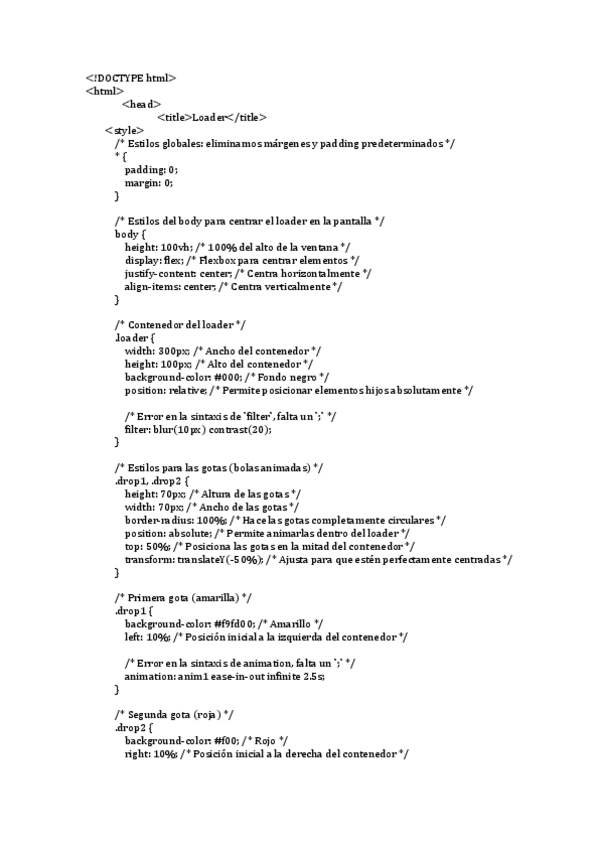 <!DOCTYPE html>
<html>
<head>
<title>Loader</title>
<style>
/* Estilos globales: eliminamos márgenes y padding predeterminados */
* {
padding: 0;
margin: 0;
}

/* Estilos del body para centrar el loader en la pantalla */
body {
height: 100vh; /* 100% del alto de la ventana */
display: flex; /* Flexbox para centrar elementos */
justify-content: center; /* Centra horizontalmente */
align-items: center; /* Centra verticalmente */
}

/* Contenedor del loader */
.loader {
width: 300px; /* Ancho del contenedor */
height: 100px; /* Alto del contenedor */
background-color: #000; /* Fondo negro */
position: relative; /* Permite posicionar elementos hijos absolutamente */

/* Error en la sintaxis de `filter`, falta un `;` */
filter: blur(10px) contrast(20);
}

/* Estilos para las gotas (bolas animadas) */
.drop1, .drop2 {
height: 70px; /* Altura de las gotas */
width: 70px; /* Ancho de las gotas */
border-radius: 100%; /* Hace las gotas completamente circulares */
position: absolute; /* Permite animarlas dentro del loader */
top: 50%; /* Posiciona las gotas en la mitad del contenedor */
transform: translateY(-50%); /* Ajusta para que estén perfectamente centradas */
}

/* Primera gota (amarilla) */
.drop1 {
background-color: #f9fd00; /* Amarillo */
left: 10%; /* Posición inicial a la izquierda del contenedor */

/* Error en la sintaxis de animation, falta un `;` */
animation: anim1 ease-in-out infinite 2.5s;
}

/* Segunda gota (roja) */
.drop2 {
background-color: #f00; /* Rojo */
right: 10%; /* Posición inicial a la derecha del contenedor */